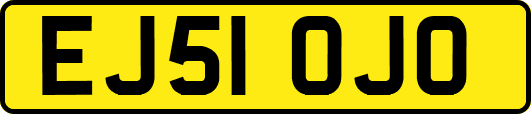 EJ51 OJO